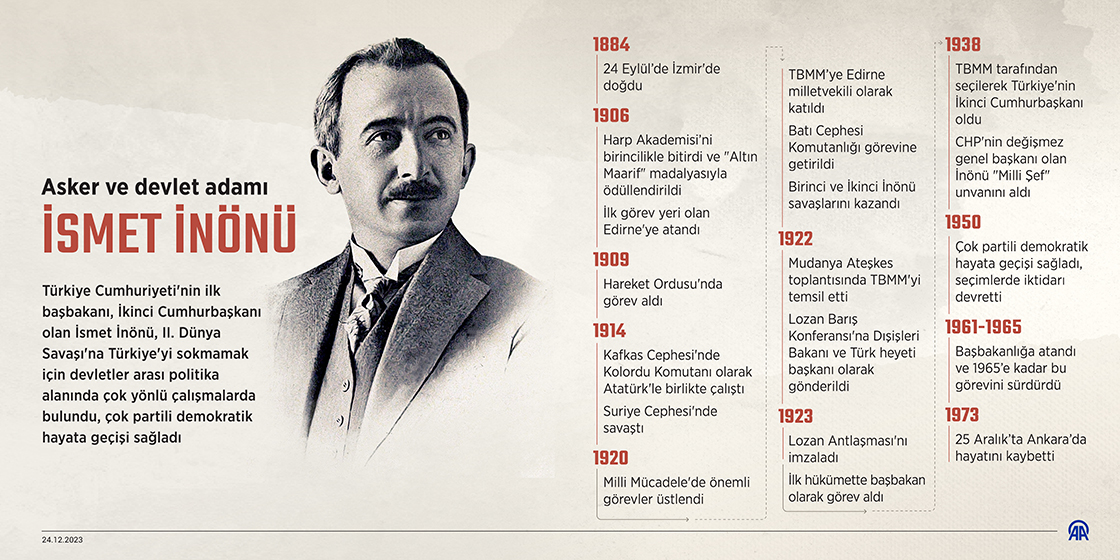 Asker ve devlet adamı
İSMET İNÖNÜ

Türkiye Cumhuriyeti'nin ilk başbakanı, İkinci Cumhurbaşkanı olan İsmet İnönü, II. Dünya Savaşı'na Türkiye'yi sokmamak için devletler arası politika alanında çok yönlü çalışmalarda bulundu, çok partili demokratik hayata geçişi sağladı

1884
24 Eylül'de İzmir'de doğdu

1906
Harp Akademisi'ni birincilikle bitirdi ve "Altın Maarif" madalyasıyla ödüllendirildi

İlk görev yeri olan Edirne'ye atandı

1909
Hareket Ordusu'nda görev aldı

1914
Kafkas Cephesi'nde Kolordu Komutanı olarak Atatürk'le birlikte çalıştı

Suriye Cephesi'nde savaştı

1920
Milli Mücadele'de önemli görevler üstlendi

TBMM'ye Edirne milletvekili olarak katıldı

Batı Cephesi Komutanlığı görevine getirildi

Birinci ve İkinci İnönü savaşlarını kazandı

1922
Mudanya Ateşkes toplantısında TBMM'yi temsil etti

Lozan Barış Konferansı'na Dışişleri Bakanı ve Türk heyeti başkanı olarak gönderildi

1923
Lozan Antlaşması'nı imzaladı

İlk hükümette başbakan olarak görev aldı

1938
TBMM tarafından seçilerek Türkiye'nin İkinci Cumhurbaşkanı oldu

CHP'nin değişmez genel başkanı olan İnönü "Milli Şef" unvanını aldı

1950
Çok partili demokratik hayata geçişi sağladı, seçimlerde iktidarı devretti

1961-1965
Başbakanlığa atandı ve 1965'e kadar bu görevini sürdürdü

1973
25 Aralık'ta Ankara'da hayatını kaybetti

24.12.2023

AA